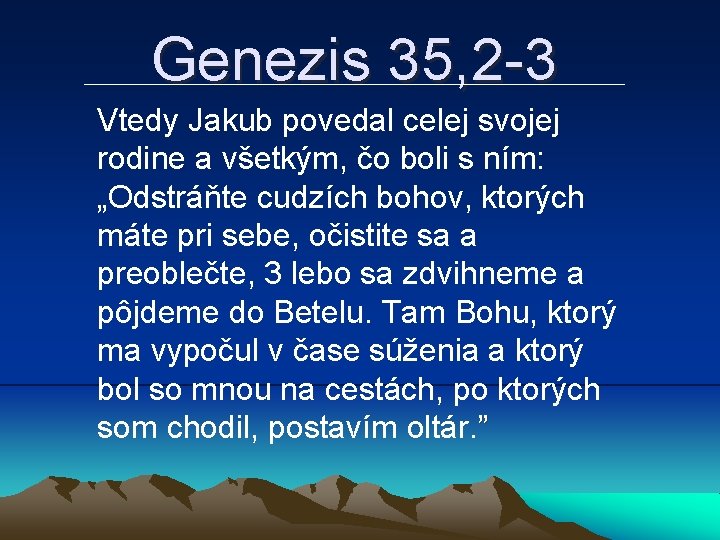 Genezis 35,2-3

Vtedy Jakub povedal celej svojej rodine a všetkým, čo boli s ním: „Odstráňte cudzích bohov, ktorých máte pri sebe, očistite sa a preoblečte, 3 lebo sa zdvihneme a pôjdeme do Betelu. Tam Bohu, ktorý ma vypočul v čase súženia a ktorý bol so mnou na cestách, po ktorých som chodil, postavím oltár.”